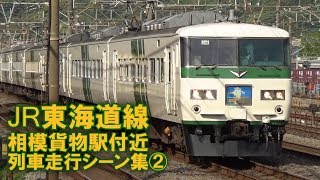 JR東海道線
相模貨物駅付近
列車走行シーン集②